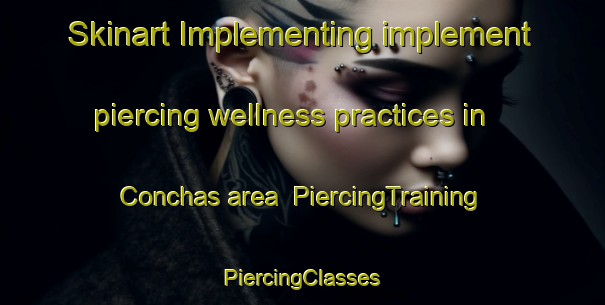 Skinart Implementing implement piercing wellness practices in Conchas area PiercingTraining PiercingClasses